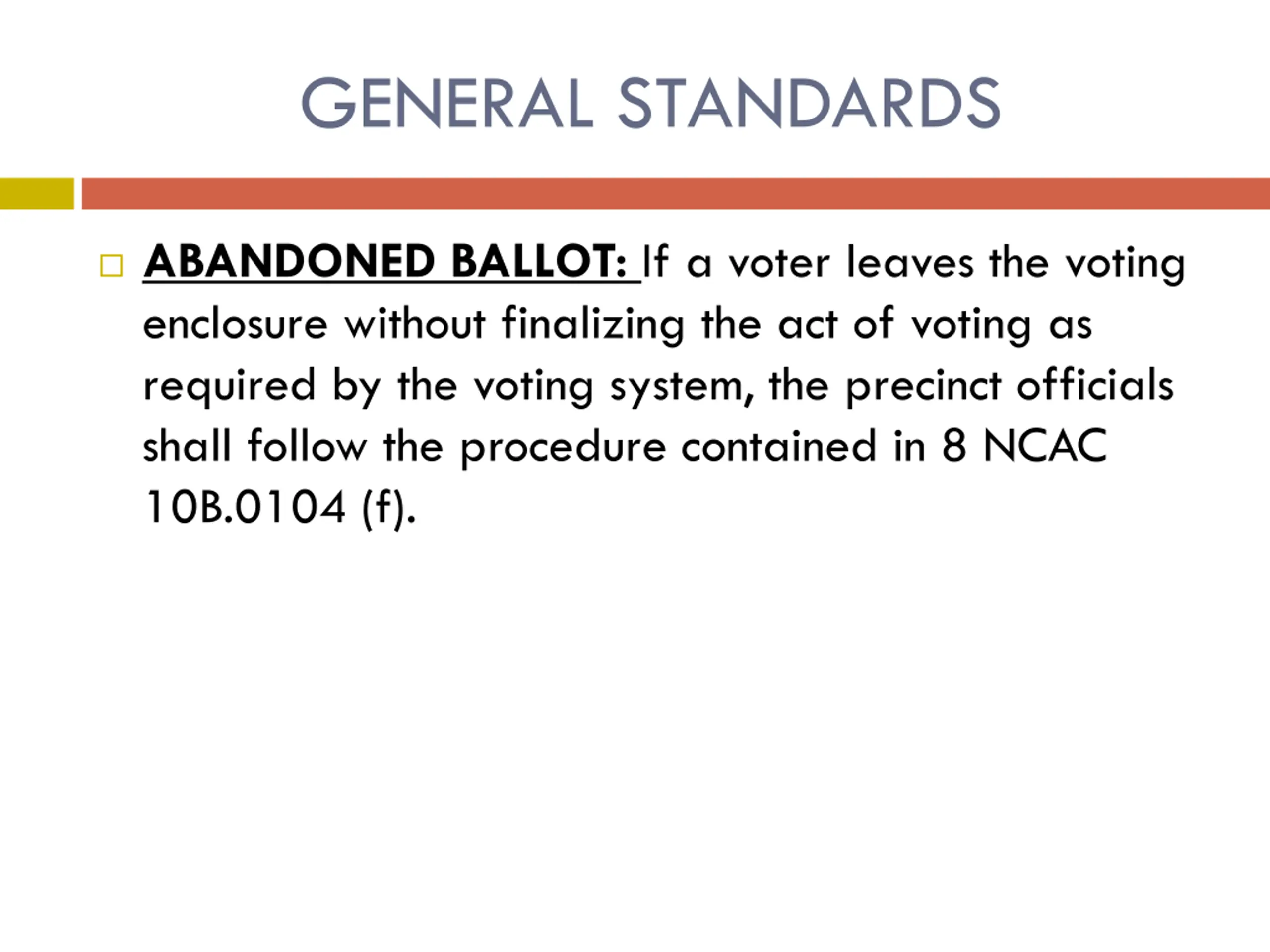 GENERAL STANDARDS

ABANDONED BALLOT: If a voter leaves the voting enclosure without finalizing the act of voting as required by the voting system, the precinct officials shall follow the procedure contained in 8 NCAC 10B.0104 (f).